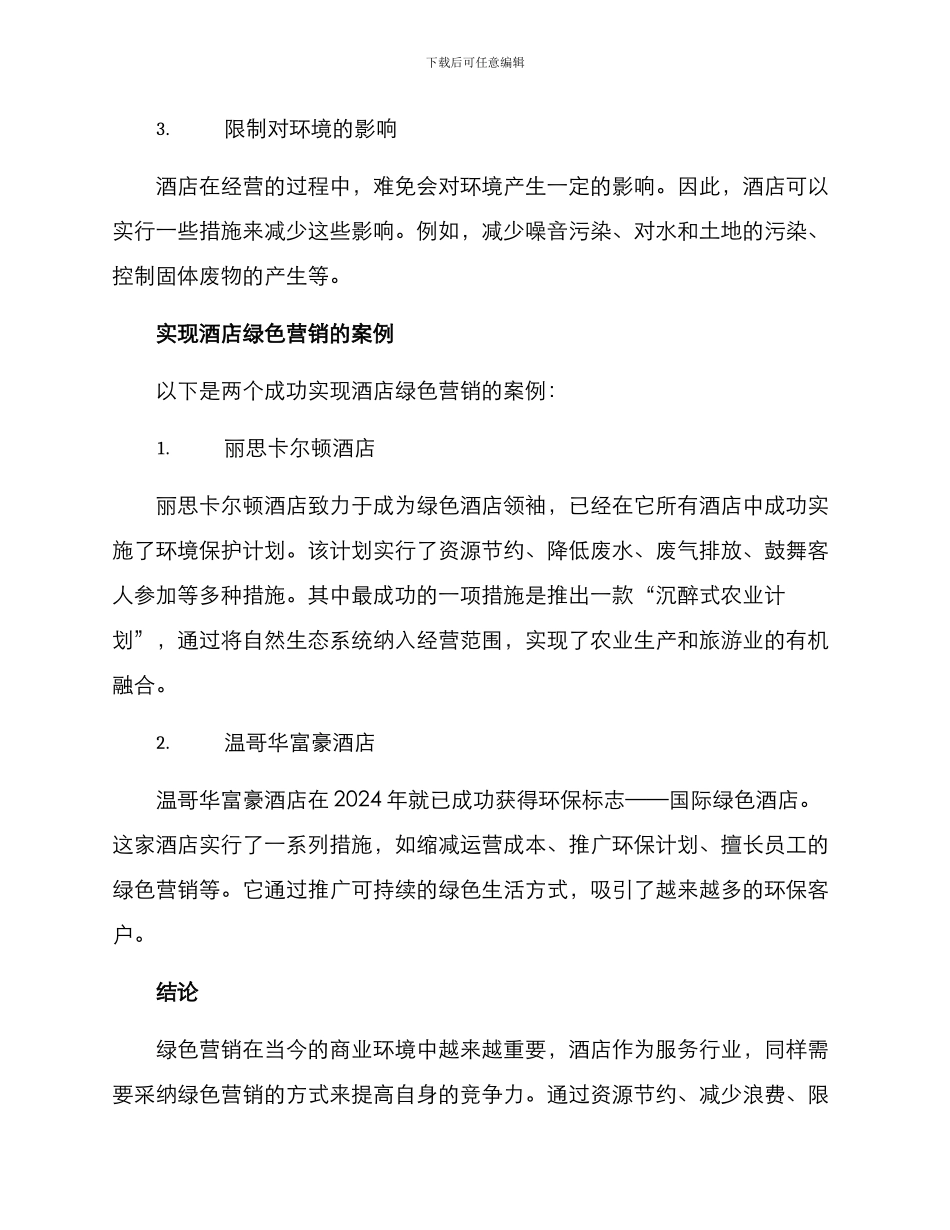 下载后可任意编辑

3. 限制对环境的影响

酒店在经营的过程中，难免会对环境产生一定的影响。因此，酒店可以实行一些措施来减少这些影响。例如，减少噪音污染、对水和土地的污染、控制固体废物的产生等。

实现酒店绿色营销的案例

以下是两个成功实现酒店绿色营销的案例：

1. 丽思卡尔顿酒店

丽思卡尔顿酒店致力于成为绿色酒店领袖，已经在它所有酒店中成功实施了环境保护计划。该计划实行了资源节约、降低废水、废气排放、鼓舞客人参加等多种措施。其中最成功的一项措施是推出一款“沉醉式农业计划”，通过将自然生态系统纳入经营范围，实现了农业生产和旅游业的有机融合。

2. 温哥华富豪酒店

温哥华富豪酒店在 2024 年就已成功获得环保标志——国际绿色酒店。这家酒店实行了一系列措施，如缩减运营成本、推广环保计划、擅长员工的绿色营销等。它通过推广可持续的绿色生活方式，吸引了越来越多的环保客户。

结论

绿色营销在当今的商业环境中越来越重要，酒店作为服务行业，同样需要采纳绿色营销的方式来提高自身的竞争力。通过资源节约、减少浪费、限